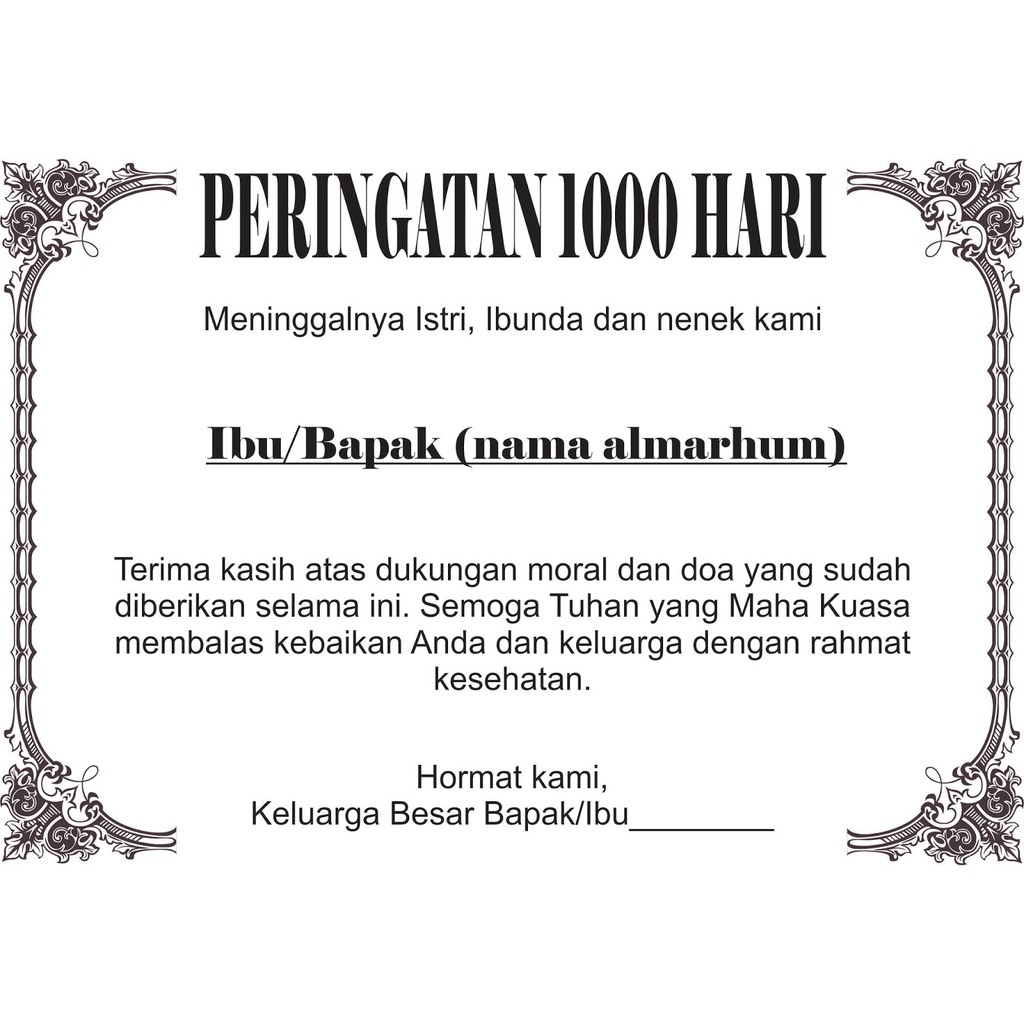 PERINGATAN 1000 HARI

Meninggalnya Istri, Ibunda dan nenek kami

Ibu/Bapak (nama almarhum)

Terima kasih atas dukungan moral dan doa yang sudah diberikan selama ini. Semoga Tuhan yang Maha Kuasa membalas kebaikan Anda dan keluarga dengan rahmat kesehatan.

Hormat kami,
Keluarga Besar Bapak/Ibu____